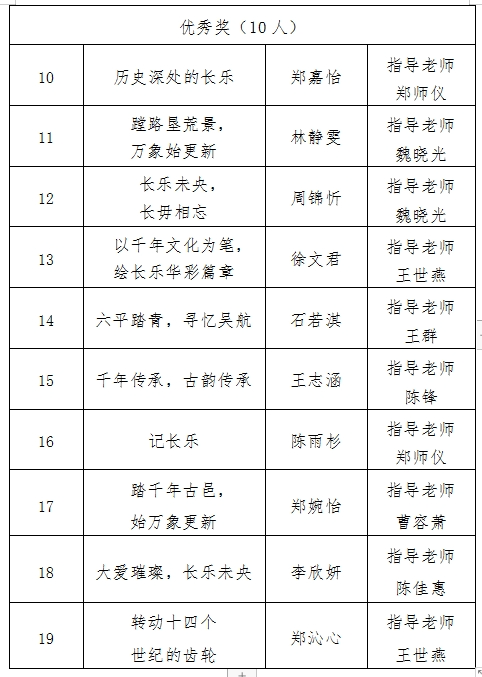 | 优秀奖（10人） | | | |
|---|---|---|---|
| 10 | 历史深处的长乐 | 郑嘉怡 | 指导老师 郑师仪 |
| 11 | 蹚路垦荒景，万象始更新 | 林静雯 | 指导老师 魏晓光 |
| 12 | 长乐未央，长毋相忘 | 周锦忻 | 指导老师 魏晓光 |
| 13 | 以千年文化为笔，绘长乐华彩篇章 | 徐文君 | 指导老师 王世燕 |
| 14 | 六平踏青，寻忆吴航 | 石若淇 | 指导老师 王群 |
| 15 | 千年传承，古韵传承 | 王志涵 | 指导老师 陈锋 |
| 16 | 记长乐 | 陈雨杉 | 指导老师 郑师仪 |
| 17 | 踏千年古邑，始万象更新 | 郑婉怡 | 指导老师 曹容萧 |
| 18 | 大爱璀璨，长乐未央 | 李欣妍 | 指导老师 陈佳惠 |
| 19 | 转动十四个世纪的齿轮 | 郑沁心 | 指导老师 王世燕 |